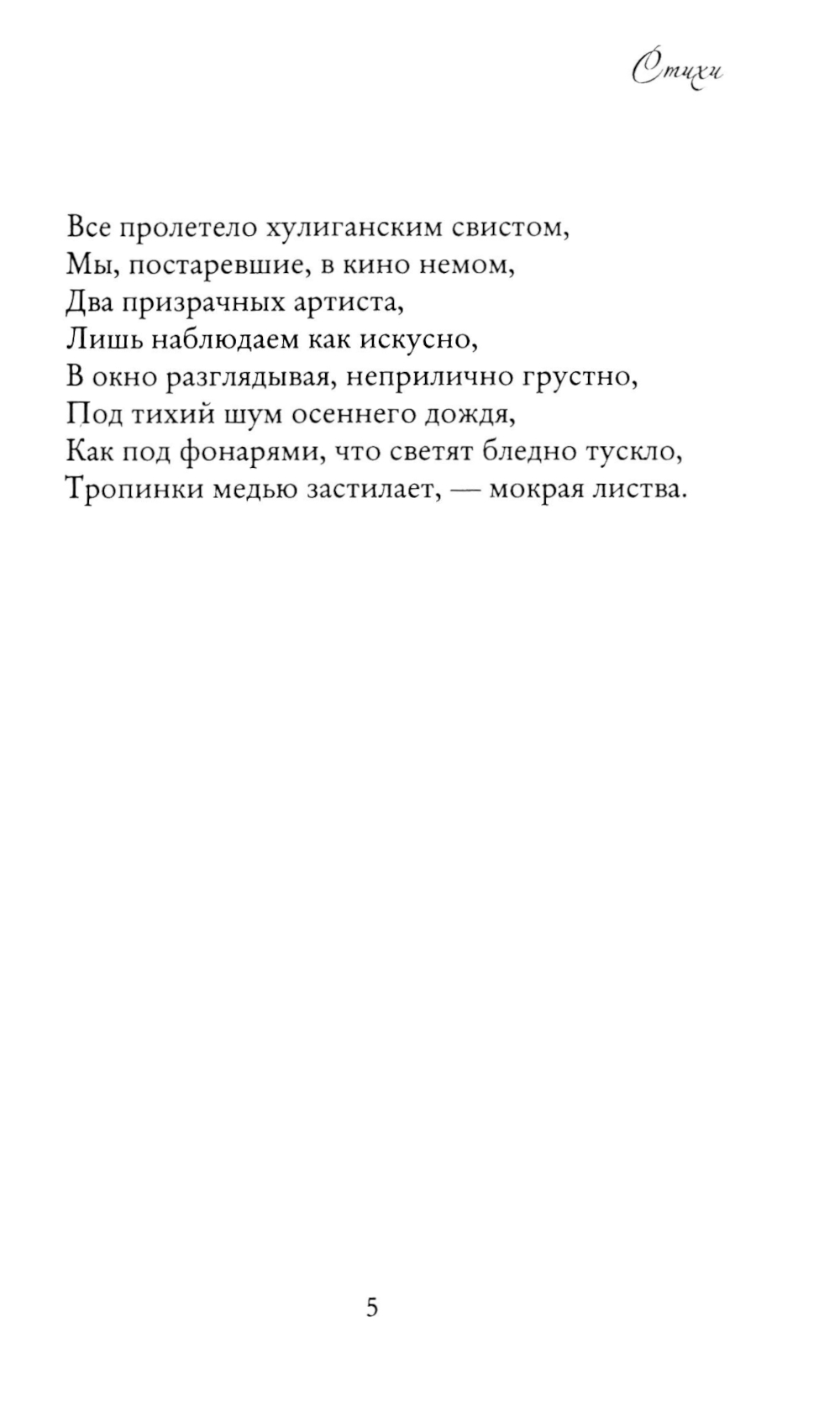 Стихи

Все пролетело хулиганским свистом,
Мы, постаревшие, в кино немом,
Два призрачных артиста,
Лишь наблюдаем как искусно,
В окно разглядывая, неприлично грустно,
Под тихий шум осеннего дождя,
Как под фонарями, что светят бледно тускло,
Тропинки медью застилает, — мокрая листва.

5